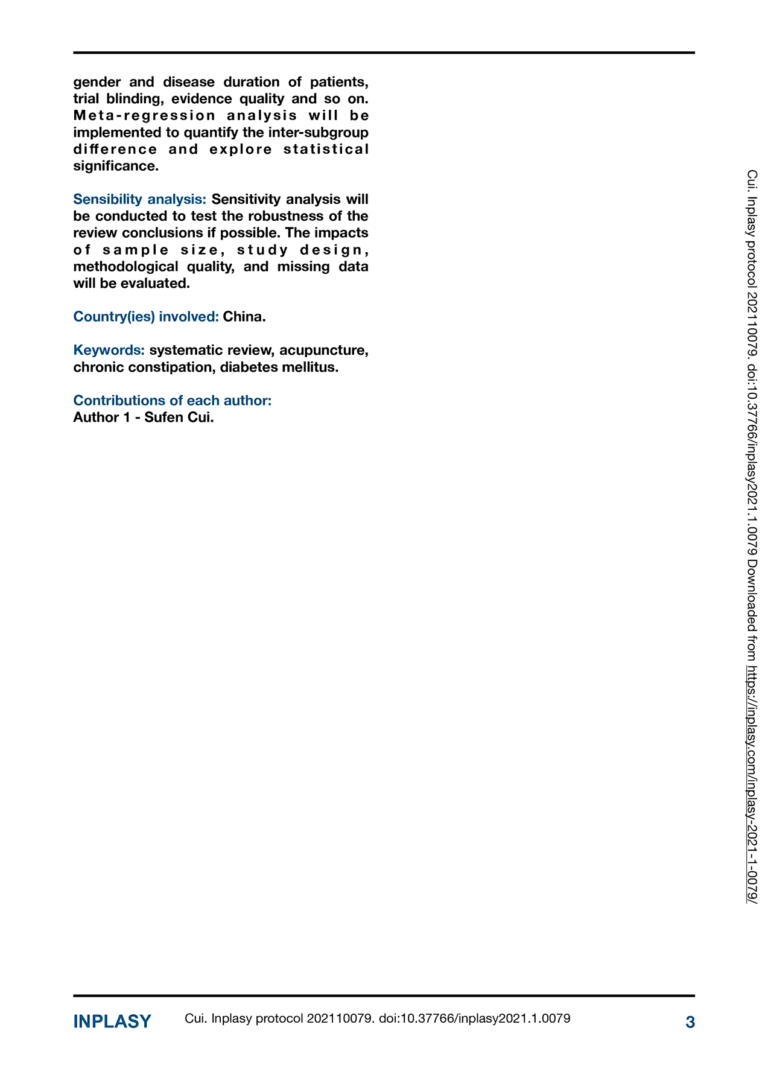 gender and disease duration of patients, trial blinding, evidence quality and so on. Meta-regression analysis will be implemented to quantify the inter-subgroup difference and explore statistical significance.

Sensibility analysis: Sensitivity analysis will be conducted to test the robustness of the review conclusions if possible. The impacts of sample size, study design, methodological quality, and missing data will be evaluated.

Country(ies) involved: China.

Keywords: systematic review, acupuncture, chronic constipation, diabetes mellitus.

Contributions of each author:
Author 1 - Sufen Cui.

Cui. Inplasy protocol 202110079. doi:10.37766/inplasy2021.1.0079 Downloaded from https://inplasy.com/inplasy-2021-1-0079/

INPLASY Cui. Inplasy protocol 202110079. doi:10.37766/inplasy2021.1.0079 3